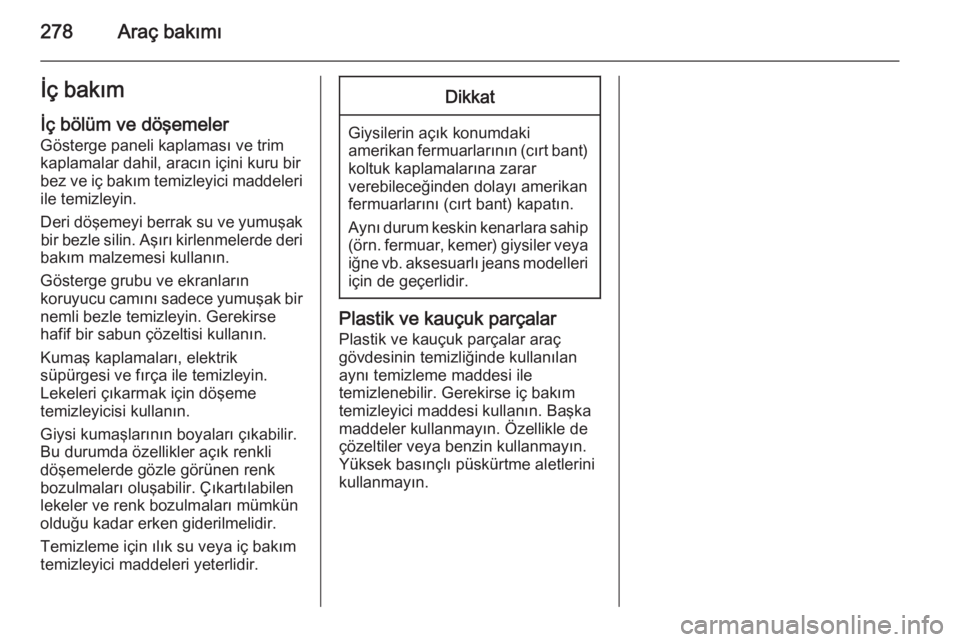 278 Araç bakımı

İç bakım

İç bölüm ve döşemeler

Gösterge paneli kaplaması ve trim kaplamalar dahil, aracın içini kuru bir bez ve iç bakım temizleyici maddeleri ile temizleyin.

Deri döşemeyi berrak su ve yumuşak bir bezle silin. Aşırı kirlenmelerde deri bakım malzemesi kullanın.

Gösterge grubu ve ekranların koruyucu camını sadece yumuşak bir nemli bezle temizleyin. Gerekirse hafif bir sabun çözeltisi kullanın.

Kumaş kaplamaları, elektrik süpürgesi ve fırça ile temizleyin. Lekeleri çıkarmak için döşeme temizleyicisi kullanın.

Giysi kumaşlarının boyaları çıkabilir. Bu durumda özellikler açık renkli döşemelerde gözle görünen renk bozulmaları oluşabilir. Çıkartılabilen lekeler ve renk bozulmaları mümkün olduğu kadar erken giderilmelidir.

Temizleme için ılık su veya iç bakım temizleyici maddeleri yeterlidir.

Dikkat

Giysilerin açık konumdaki amerikan fermuarlarının (cırt bant) koltuk kaplamalarına zarar verebileceğinden dolayı amerikan fermuarlarını (cırt bant) kapatın.

Aynı durum keskin kenarlara sahip (örn. fermuar, kemer) giysiler veya iğne vb. aksesuarlı jeans modelleri için de geçerlidir.

Plastik ve kauçuk parçalar

Plastik ve kauçuk parçalar araç gövdesinin temizliğinde kullanılan aynı temizleme maddesi ile temizlenebilir. Gerekirse iç bakım temizleyici maddesi kullanın. Başka maddeler kullanmayın. Özellikle de çözeltiler veya benzin kullanmayın. Yüksek basınçlı püskürtme aletlerini kullanmayın.

carmanualsonline.info